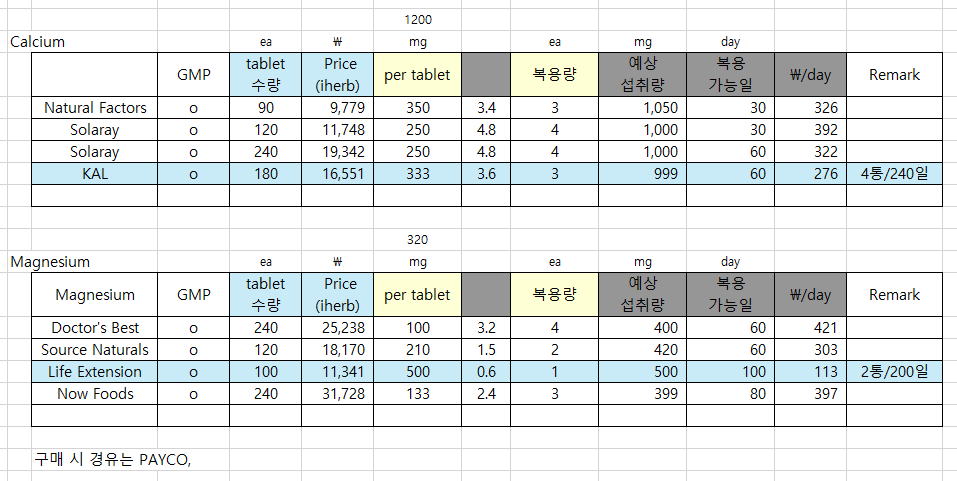 1200

Calcium

| | | ea | ₩ | mg | | ea | mg | day | | |
|---|---|---|---|---|---|---|---|---|---|---|
| | GMP | tablet 수량 | Price (iherb) | per tablet | | 복용량 | 예상 섭취량 | 복용 가능일 | ₩/day | Remark |
| Natural Factors | o | 90 | 9,779 | 350 | 3.4 | 3 | 1,050 | 30 | 326 | |
| Solaray | o | 120 | 11,748 | 250 | 4.8 | 4 | 1,000 | 30 | 392 | |
| Solaray | o | 240 | 19,342 | 250 | 4.8 | 4 | 1,000 | 60 | 322 | |
| KAL | o | 180 | 16,551 | 333 | 3.6 | 3 | 999 | 60 | 276 | 4통/240일 |
| | | | | | | | | | | |

320

Magnesium

| | | ea | ₩ | mg | | ea | mg | day | | |
|---|---|---|---|---|---|---|---|---|---|---|
| Magnesium | GMP | tablet 수량 | Price (iherb) | per tablet | | 복용량 | 예상 섭취량 | 복용 가능일 | ₩/day | Remark |
| Doctor's Best | o | 240 | 25,238 | 100 | 3.2 | 4 | 400 | 60 | 421 | |
| Source Naturals | o | 120 | 18,170 | 210 | 1.5 | 2 | 420 | 60 | 303 | |
| Life Extension | o | 100 | 11,341 | 500 | 0.6 | 1 | 500 | 100 | 113 | 2통/200일 |
| Now Foods | o | 240 | 31,728 | 133 | 2.4 | 3 | 399 | 80 | 397 | |
| | | | | | | | | | | |

구매 시 경유는 PAYCO,